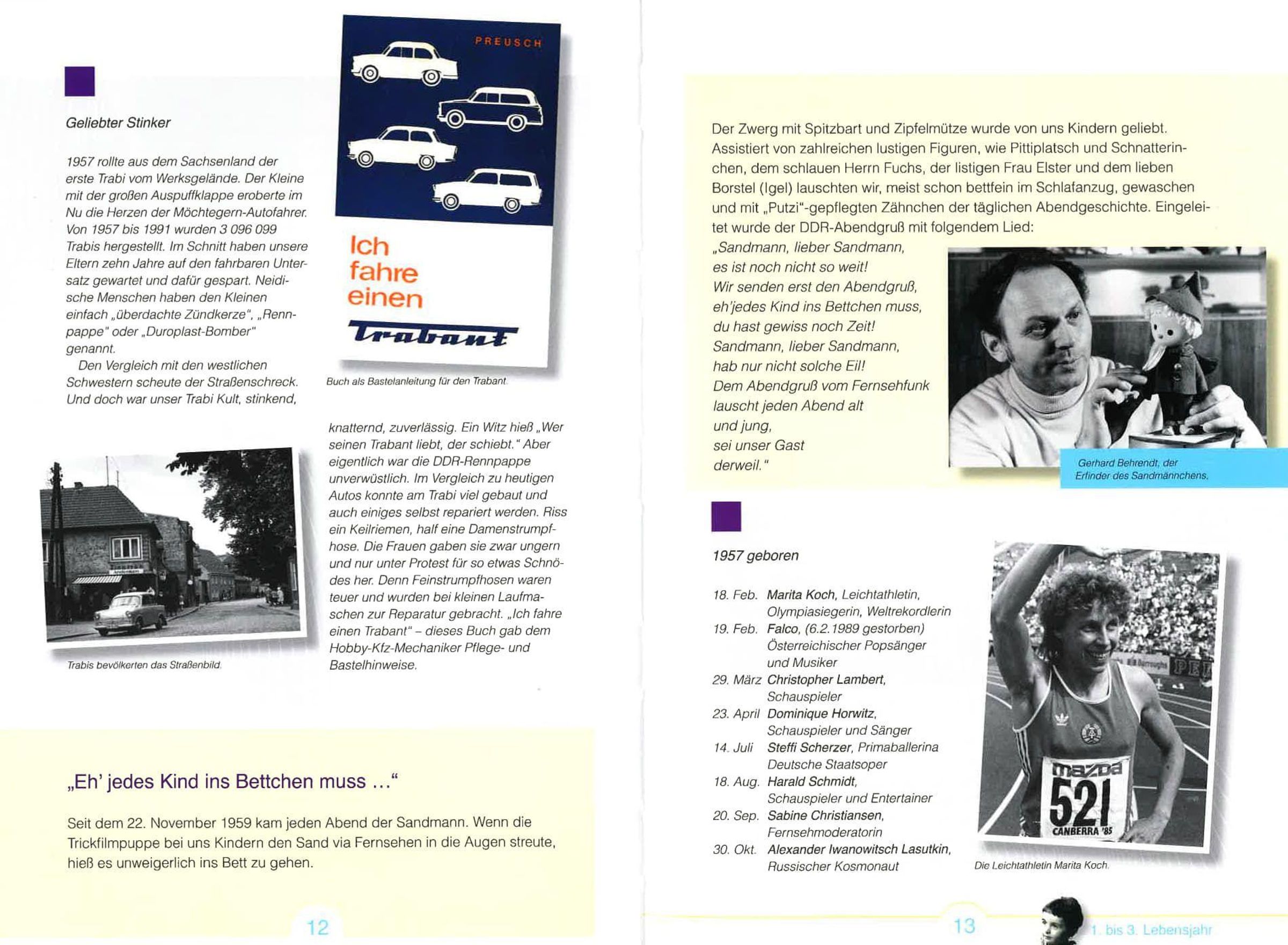 Geliebter Stinker

1957 rollte aus dem Sachsenland der erste Trabi vom Werksgelände. Der Kleine mit der großen Auspuffklappe eroberte im Nu die Herzen der Möchtegern-Autofahrer. Von 1957 bis 1991 wurden 3 096 099 Trabis hergestellt. Im Schnitt haben unsere Eltern zehn Jahre auf den fahrbaren Untersatz gewartet und dafür gespart. Neidische Menschen haben den Kleinen einfach „überdachte Zündkerze", „Rennpappe" oder „Duroplast-Bomber" genannt.

Den Vergleich mit den westlichen Schwestern scheute der Straßenschreck. Und doch war unser Trabi Kult, stinkend, knatternd, zuverlässig. Ein Witz hieß „Wer seinen Trabant liebt, der schiebt." Aber eigentlich war die DDR-Rennpappe unverwüstlich. Im Vergleich zu heutigen Autos konnte am Trabi viel gebaut und auch einiges selbst repariert werden. Riss ein Keilriemen, half eine Damenstrumpfhose. Die Frauen gaben sie zwar ungern und nur unter Protest für so etwas Schnödes her. Denn Feinstrumpfhosen waren teuer und wurden bei kleinen Laufmaschen zur Reparatur gebracht. „Ich fahre einen Trabant" – dieses Buch gab dem Hobby-Kfz-Mechaniker Pflege- und Bastelhinweise.

PREUSCH
Ich fahre einen Trabant

Buch als Bastelanleitung für den Trabant.

Trabis bevölkerten das Straßenbild.

„Eh' jedes Kind ins Bettchen muss …"

Seit dem 22. November 1959 kam jeden Abend der Sandmann. Wenn die Trickfilmpuppe bei uns Kindern den Sand via Fernsehen in die Augen streute, hieß es unweigerlich ins Bett zu gehen.

12

Der Zwerg mit Spitzbart und Zipfelmütze wurde von uns Kindern geliebt. Assistiert von zahlreichen lustigen Figuren, wie Pittiplatsch und Schnatterinchen, dem schlauen Herrn Fuchs, der listigen Frau Elster und dem lieben Borstel (Igel) lauschten wir, meist schon bettfein im Schlafanzug, gewaschen und mit „Putzi"-gepflegten Zähnchen der täglichen Abendgeschichte. Eingeleitet wurde der DDR-Abendgruß mit folgendem Lied:
„Sandmann, lieber Sandmann,
es ist noch nicht so weit!
Wir senden erst den Abendgruß,
eh'jedes Kind ins Bettchen muss,
du hast gewiss noch Zeit!
Sandmann, lieber Sandmann,
hab nur nicht solche Eil!
Dem Abendgruß vom Fernsehfunk
lauscht jeden Abend alt
und jung,
sei unser Gast
derweil."

Gerhard Behrendt, der Erfinder des Sandmännchens.

1957 geboren

18. Feb. Marita Koch, Leichtathletin, Olympiasiegerin, Weltrekordlerin
19. Feb. Falco, (6.2.1989 gestorben) Österreichischer Popsänger und Musiker
29. März Christopher Lambert, Schauspieler
23. April Dominique Horwitz, Schauspieler und Sänger
14. Juli Steffi Scherzer, Primaballerina Deutsche Staatsoper
18. Aug. Harald Schmidt, Schauspieler und Entertainer
20. Sep. Sabine Christiansen, Fernsehmoderatorin
30. Okt. Alexander Iwanowitsch Lasutkin, Russischer Kosmonaut

mazda 521 CANBERRA '85

Die Leichtathletin Marita Koch.

13

1. bis 3. Lebensjahr